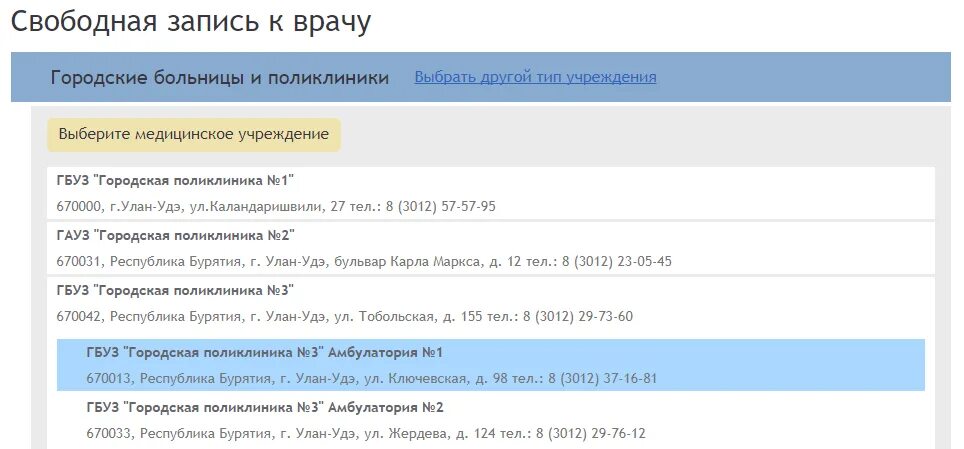 Свободная запись к врачу

Городские больницы и поликлиники Выбрать другой тип учреждения

Выберите медицинское учреждение

ГБУЗ "Городская поликлиника №1"
670000, г.Улан-Удэ, ул.Каландаришвили, 27 тел.: 8 (3012) 57-57-95

ГАУЗ "Городская поликлиника №2"
670031, Республика Бурятия, г. Улан-Удэ, бульвар Карла Маркса, д. 12 тел.: 8 (3012) 23-05-45

ГБУЗ "Городская поликлиника №3"
670042, Республика Бурятия, г. Улан-Удэ, ул. Тобольская, д. 155 тел.: 8 (3012) 29-73-60

ГБУЗ "Городская поликлиника №3" Амбулатория №1
670013, Республика Бурятия, г. Улан-Удэ, ул. Ключевская, д. 98 тел.: 8 (3012) 37-16-81

ГБУЗ "Городская поликлиника №3" Амбулатория №2
670033, Республика Бурятия, г. Улан-Удэ, ул. Жердева, д. 124 тел.: 8 (3012) 29-76-12